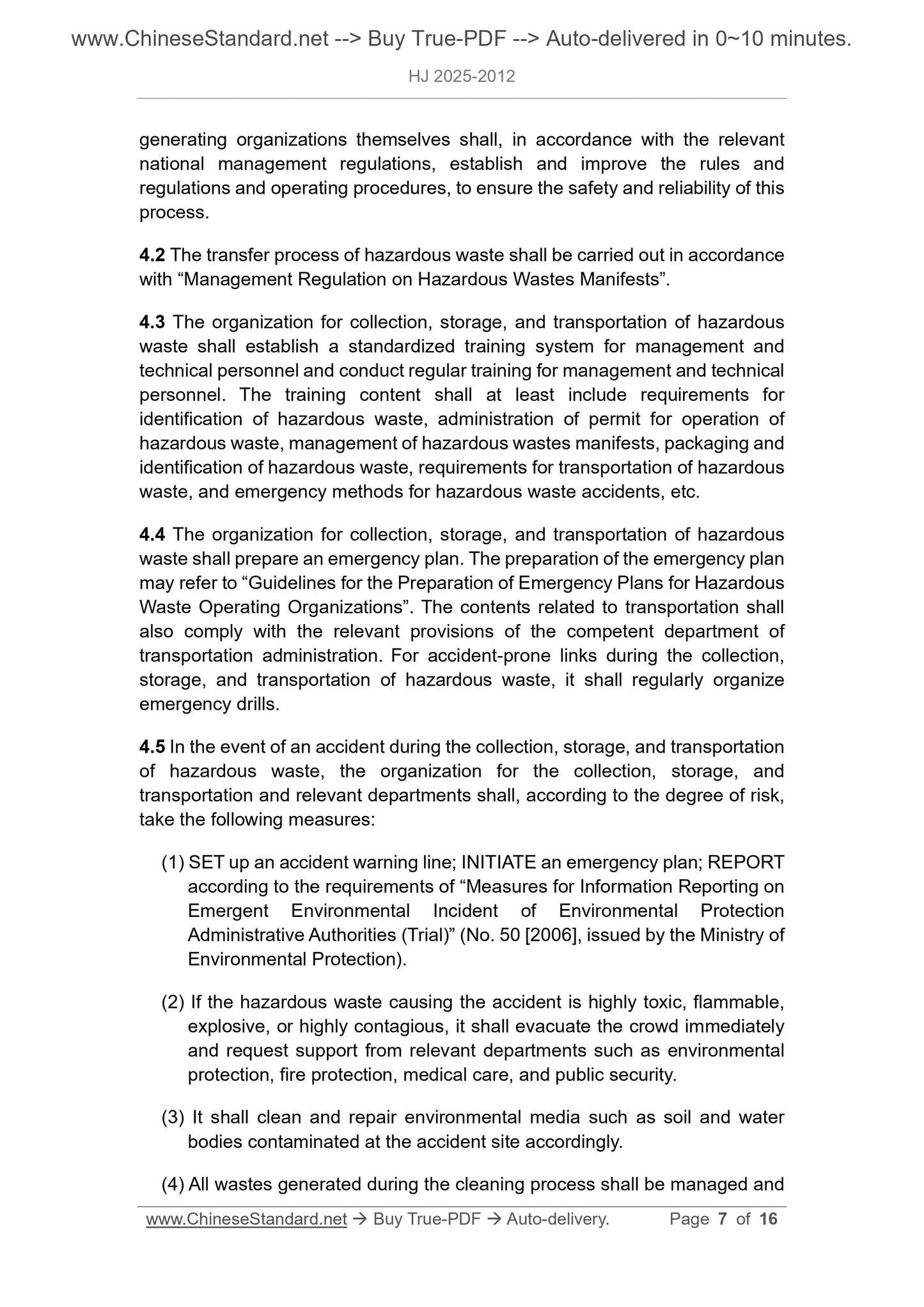 www.ChineseStandard.net --> Buy True-PDF --> Auto-delivered in 0~10 minutes.

HJ 2025-2012

generating organizations themselves shall, in accordance with the relevant national management regulations, establish and improve the rules and regulations and operating procedures, to ensure the safety and reliability of this process.

4.2 The transfer process of hazardous waste shall be carried out in accordance with “Management Regulation on Hazardous Wastes Manifests”.

4.3 The organization for collection, storage, and transportation of hazardous waste shall establish a standardized training system for management and technical personnel and conduct regular training for management and technical personnel. The training content shall at least include requirements for identification of hazardous waste, administration of permit for operation of hazardous waste, management of hazardous wastes manifests, packaging and identification of hazardous waste, requirements for transportation of hazardous waste, and emergency methods for hazardous waste accidents, etc.

4.4 The organization for collection, storage, and transportation of hazardous waste shall prepare an emergency plan. The preparation of the emergency plan may refer to “Guidelines for the Preparation of Emergency Plans for Hazardous Waste Operating Organizations”. The contents related to transportation shall also comply with the relevant provisions of the competent department of transportation administration. For accident-prone links during the collection, storage, and transportation of hazardous waste, it shall regularly organize emergency drills.

4.5 In the event of an accident during the collection, storage, and transportation of hazardous waste, the organization for the collection, storage, and transportation and relevant departments shall, according to the degree of risk, take the following measures:

(1) SET up an accident warning line; INITIATE an emergency plan; REPORT according to the requirements of “Measures for Information Reporting on Emergent Environmental Incident of Environmental Protection Administrative Authorities (Trial)” (No. 50 [2006], issued by the Ministry of Environmental Protection).

(2) If the hazardous waste causing the accident is highly toxic, flammable, explosive, or highly contagious, it shall evacuate the crowd immediately and request support from relevant departments such as environmental protection, fire protection, medical care, and public security.

(3) It shall clean and repair environmental media such as soil and water bodies contaminated at the accident site accordingly.

(4) All wastes generated during the cleaning process shall be managed and

www.ChineseStandard.net → Buy True-PDF → Auto-delivery. Page 7 of 16